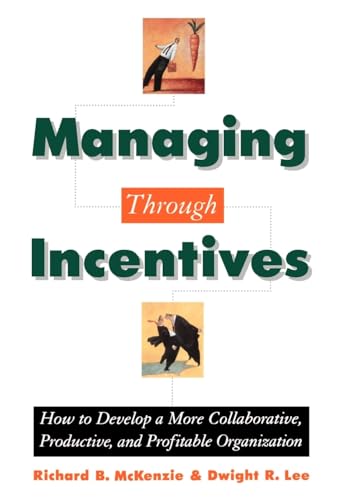 Managing

Through

Incentives

How to Develop a More Collaborative, Productive, and Profitable Organization

Richard B. McKenzie & Dwight R. Lee